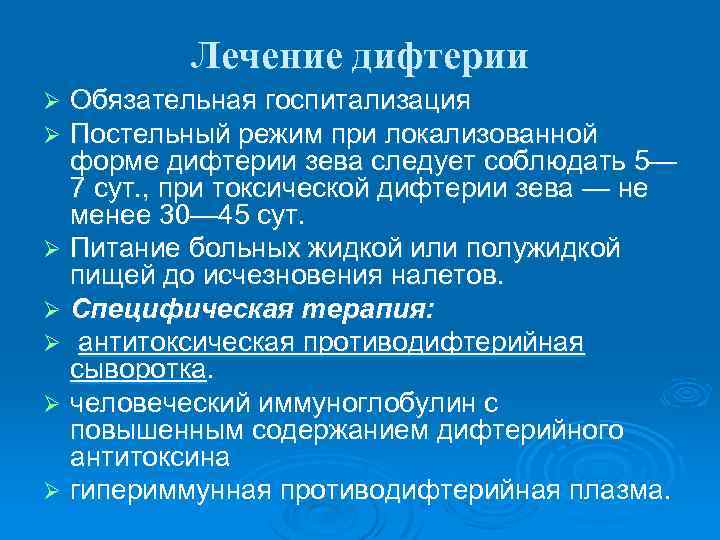 Лечение дифтерии

➢ Обязательная госпитализация

➢ Постельный режим при локализованной форме дифтерии зева следует соблюдать 5—7 сут., при токсической дифтерии зева — не менее 30—45 сут.

➢ Питание больных жидкой или полужидкой пищей до исчезновения налетов.

➢ Специфическая терапия:

➢ антитоксическая противодифтерийная сыворотка.

➢ человеческий иммуноглобулин с повышенным содержанием дифтерийного антитоксина

➢ гипериммунная противодифтерийная плазма.